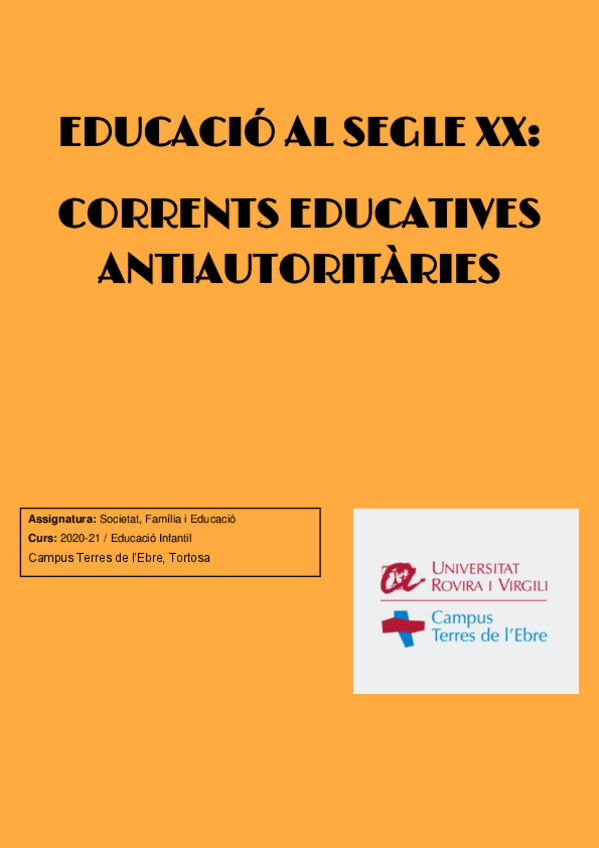 EDUCACIÓ AL SEGLE XX:

CORRENTS EDUCATIVES ANTIAUTORITÀRIES

Assignatura: Societat, Família i Educació
Curs: 2020-21 / Educació Infantil
Campus Terres de l'Ebre, Tortosa

UNIVERSITAT
ROVIRA I VIRGILI
Campus
Terres de l'Ebre